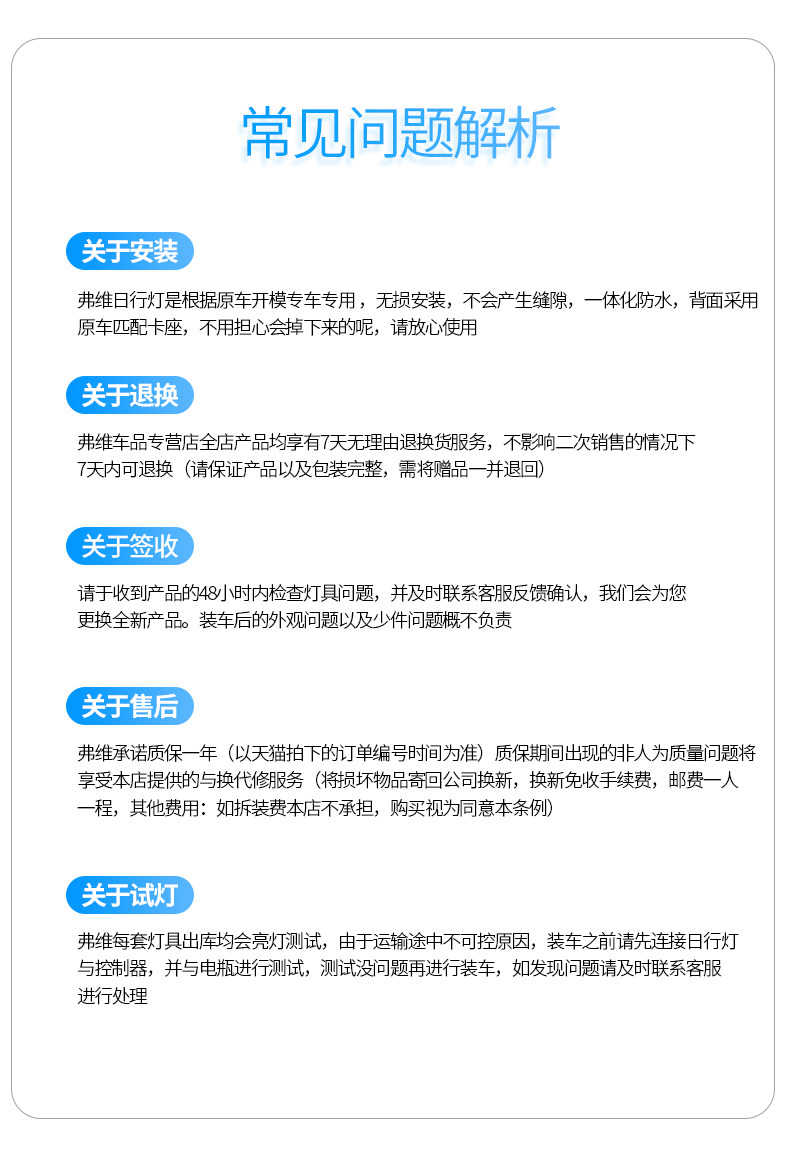 常见问题解析

关于安装

弗维日行灯是根据原车开模专车专用，无损安装，不会产生缝隙，一体化防水，背面采用原车匹配卡座，不用担心会掉下来的呢，请放心使用

关于退换

弗维车品专营店全店产品均享有7天无理由退换货服务，不影响二次销售的情况下7天内可退换（请保证产品以及包装完整，需将赠品一并退回）

关于签收

请于收到产品的48小时内检查灯具问题，并及时联系客服反馈确认，我们会为您更换全新产品。装车后的外观问题以及少件问题概不负责

关于售后

弗维承诺质保一年（以天猫拍下的订单编号时间为准）质保期间出现的非人为质量问题将享受本店提供的与换代修服务（将损坏物品寄回公司换新，换新免收手续费，邮费一人一程，其他费用：如拆装费本店不承担，购买视为同意本条例）

关于试灯

弗维每套灯具出库均会亮灯测试，由于运输途中不可控原因，装车之前请先连接日行灯与控制器，并与电瓶进行测试，测试没问题再进行装车，如发现问题请及时联系客服进行处理